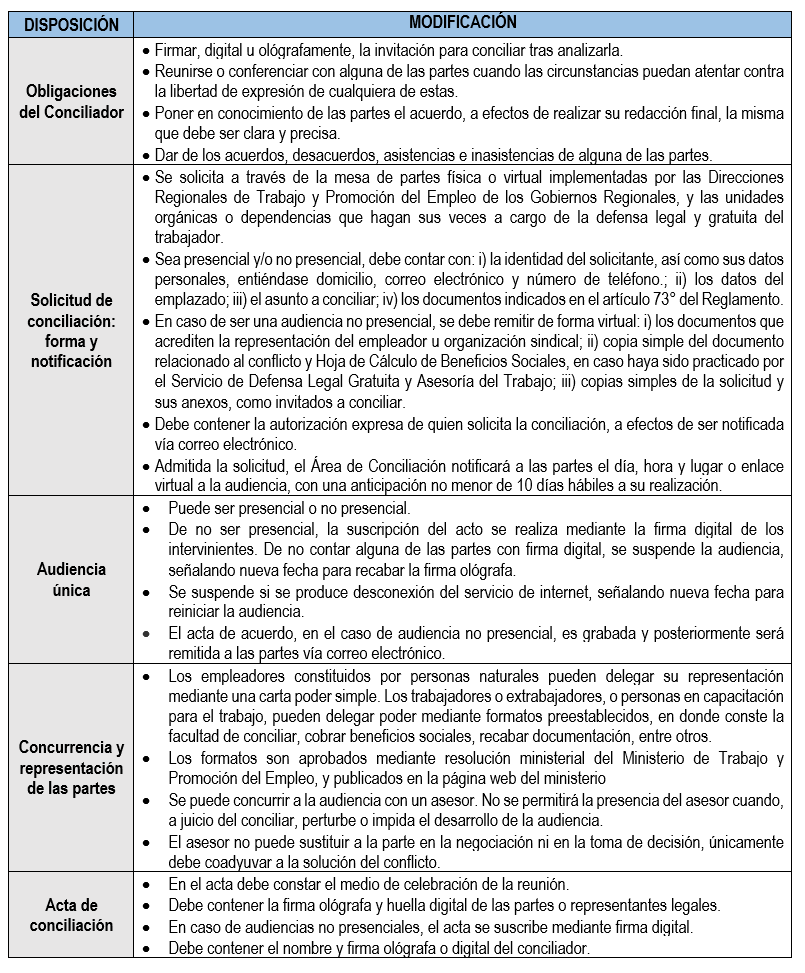 | DISPOSICIÓN | MODIFICACIÓN |
|---|---|
| Obligaciones del Conciliador | • Firmar, digital u ológrafamente, la invitación para conciliar tras analizarla. • Reunirse o conferenciar con alguna de las partes cuando las circunstancias puedan atentar contra la libertad de expresión de cualquiera de estas. • Poner en conocimiento de las partes el acuerdo, a efectos de realizar su redacción final, la misma que debe ser clara y precisa. • Dar de los acuerdos, desacuerdos, asistencias e inasistencias de alguna de las partes. |
| Solicitud de conciliación: forma y notificación | • Se solicita a través de la mesa de partes física o virtual implementadas por las Direcciones Regionales de Trabajo y Promoción del Empleo de los Gobiernos Regionales, y las unidades orgánicas o dependencias que hagan sus veces a cargo de la defensa legal y gratuita del trabajador. • Sea presencial y/o no presencial, debe contar con: i) la identidad del solicitante, así como sus datos personales, entiéndase domicilio, correo electrónico y número de teléfono.; ii) los datos del emplazado; iii) el asunto a conciliar; iv) los documentos indicados en el artículo 73° del Reglamento. • En caso de ser una audiencia no presencial, se debe remitir de forma virtual: i) los documentos que acrediten la representación del empleador u organización sindical; ii) copia simple del documento relacionado al conflicto y Hoja de Cálculo de Beneficios Sociales, en caso haya sido practicado por el Servicio de Defensa Legal Gratuita y Asesoría del Trabajo; iii) copias simples de la solicitud y sus anexos, como invitados a conciliar. • Debe contener la autorización expresa de quien solicita la conciliación, a efectos de ser notificada vía correo electrónico. • Admitida la solicitud, el Área de Conciliación notificará a las partes el día, hora y lugar o enlace virtual a la audiencia, con una anticipación no menor de 10 días hábiles a su realización. |
| Audiencia única | • Puede ser presencial o no presencial. • De no ser presencial, la suscripción del acto se realiza mediante la firma digital de los intervinientes. De no contar alguna de las partes con firma digital, se suspende la audiencia, señalando nueva fecha para recabar la firma ológrafa. • Se suspende si se produce desconexión del servicio de internet, señalando nueva fecha para reiniciar la audiencia. • El acta de acuerdo, en el caso de audiencia no presencial, es grabada y posteriormente será remitida a las partes vía correo electrónico. |
| Concurrencia y representación de las partes | • Los empleadores constituidos por personas naturales pueden delegar su representación mediante una carta poder simple. Los trabajadores o extrabajadores, o personas en capacitación para el trabajo, pueden delegar poder mediante formatos preestablecidos, en donde conste la facultad de conciliar, cobrar beneficios sociales, recabar documentación, entre otros. • Los formatos son aprobados mediante resolución ministerial del Ministerio de Trabajo y Promoción del Empleo, y publicados en la página web del ministerio • Se puede concurrir a la audiencia con un asesor. No se permitirá la presencia del asesor cuando, a juicio del conciliar, perturbe o impida el desarrollo de la audiencia. • El asesor no puede sustituir a la parte en la negociación ni en la toma de decisión, únicamente debe coadyuvar a la solución del conflicto. |
| Acta de conciliación | • En el acta debe constar el medio de celebración de la reunión. • Debe contener la firma ológrafa y huella digital de las partes o representantes legales. • En caso de audiencias no presenciales, el acta se suscribe mediante firma digital. • Debe contener el nombre y firma ológrafa o digital del conciliador. |